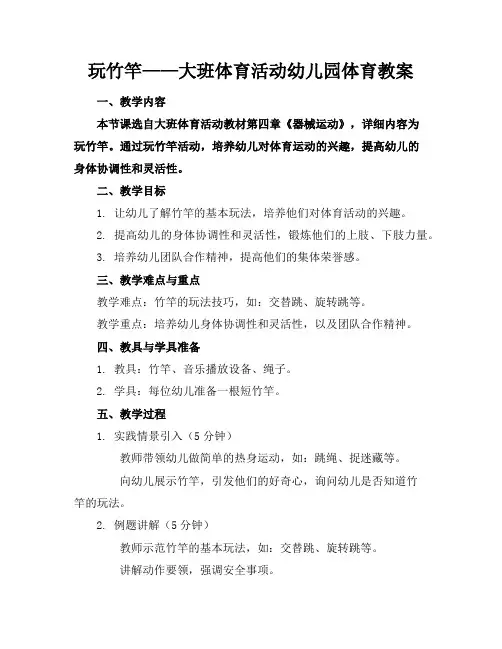 玩竹竿——大班体育活动幼儿园体育教案

一、教学内容

本节课选自大班体育活动教材第四章《器械运动》，详细内容为玩竹竿。通过玩竹竿活动，培养幼儿对体育运动的兴趣，提高幼儿的身体协调性和灵活性。

二、教学目标

1. 让幼儿了解竹竿的基本玩法，培养他们对体育活动的兴趣。

2. 提高幼儿的身体协调性和灵活性，锻炼他们的上肢、下肢力量。

3. 培养幼儿团队合作精神，提高他们的集体荣誉感。

三、教学难点与重点

教学难点：竹竿的玩法技巧，如：交替跳、旋转跳等。

教学重点：培养幼儿身体协调性和灵活性，以及团队合作精神。

四、教具与学具准备

1. 教具：竹竿、音乐播放设备、绳子。

2. 学具：每位幼儿准备一根短竹竿。

五、教学过程

1. 实践情景引入（5 分钟）

教师带领幼儿做简单的热身运动，如：跳绳、捉迷藏等。

向幼儿展示竹竿，引发他们的好奇心，询问幼儿是否知道竹竿的玩法。

2. 例题讲解（5 分钟）

教师示范竹竿的基本玩法，如：交替跳、旋转跳等。

讲解动作要领，强调安全事项。